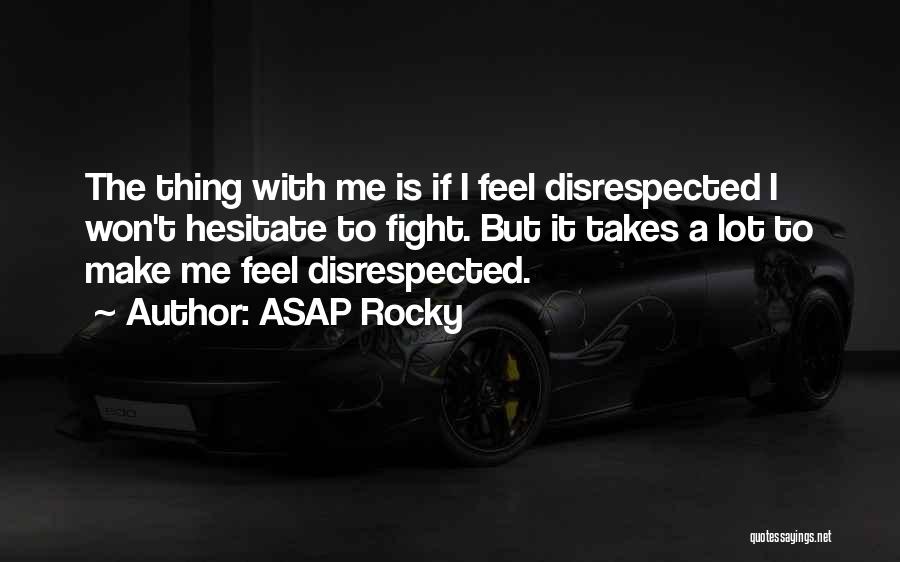 The thing with me is if I feel disrespected I won't hesitate to fight. But it takes a lot to make me feel disrespected.

~ Author: ASAP Rocky

quotessayings.net